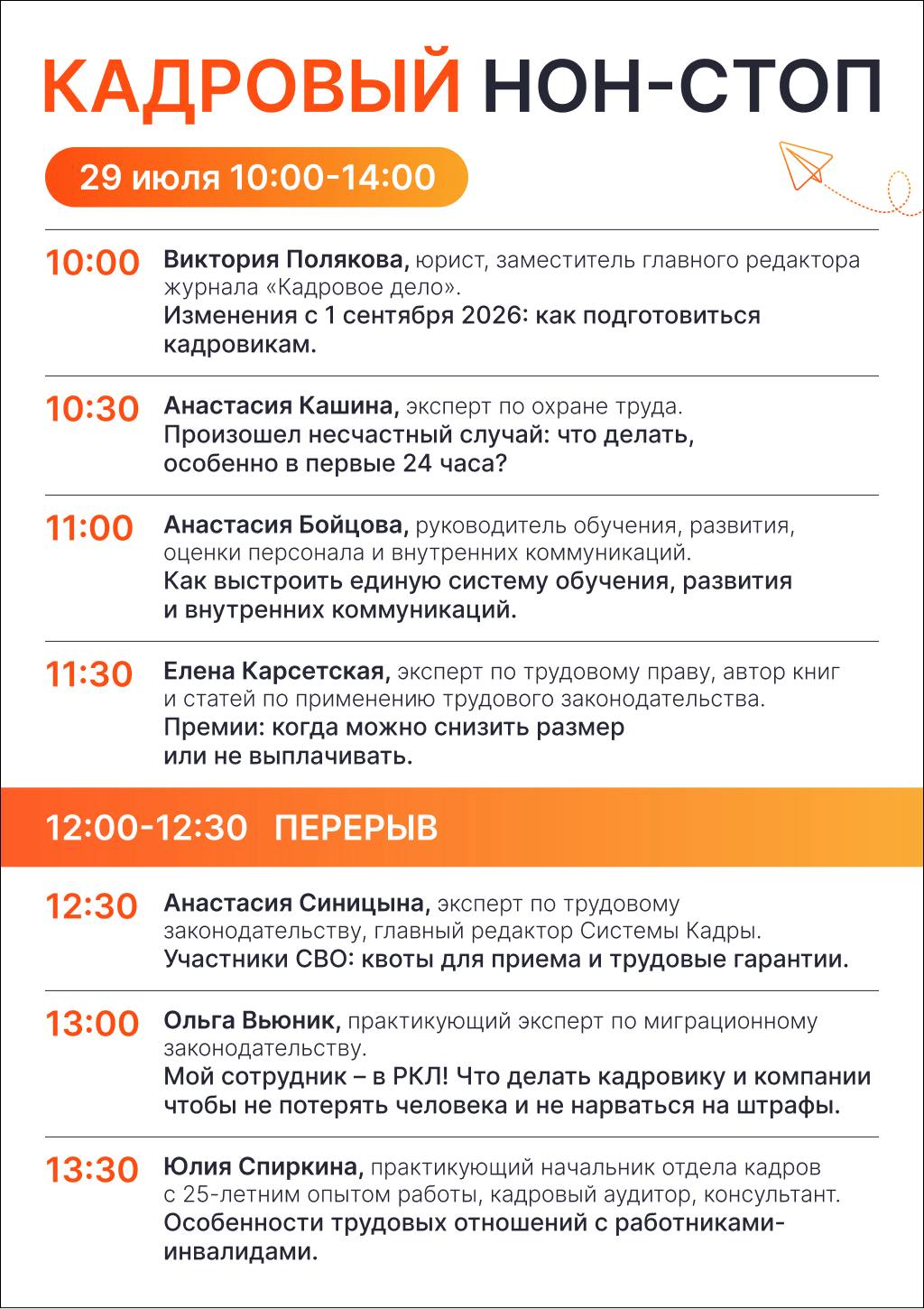 КАДРОВЫЙ НОН-СТОП

29 июля 10:00-14:00

10:00 Виктория Полякова, юрист, заместитель главного редактора журнала «Кадровое дело».
Изменения с 1 сентября 2026: как подготовиться кадровикам.

10:30 Анастасия Кашина, эксперт по охране труда.
Произошел несчастный случай: что делать, особенно в первые 24 часа?

11:00 Анастасия Бойцова, руководитель обучения, развития, оценки персонала и внутренних коммуникаций.
Как выстроить единую систему обучения, развития и внутренних коммуникаций.

11:30 Елена Карсетская, эксперт по трудовому праву, автор книг и статей по применению трудового законодательства.
Премии: когда можно снизить размер или не выплачивать.

12:00-12:30 ПЕРЕРЫВ

12:30 Анастасия Синицына, эксперт по трудовому законодательству, главный редактор Системы Кадры.
Участники СВО: квоты для приема и трудовые гарантии.

13:00 Ольга Вьюник, практикующий эксперт по миграционному законодательству.
Мой сотрудник – в РКЛ! Что делать кадровику и компании чтобы не потерять человека и не нарваться на штрафы.

13:30 Юлия Спиркина, практикующий начальник отдела кадров с 25-летним опытом работы, кадровый аудитор, консультант.
Особенности трудовых отношений с работниками-инвалидами.